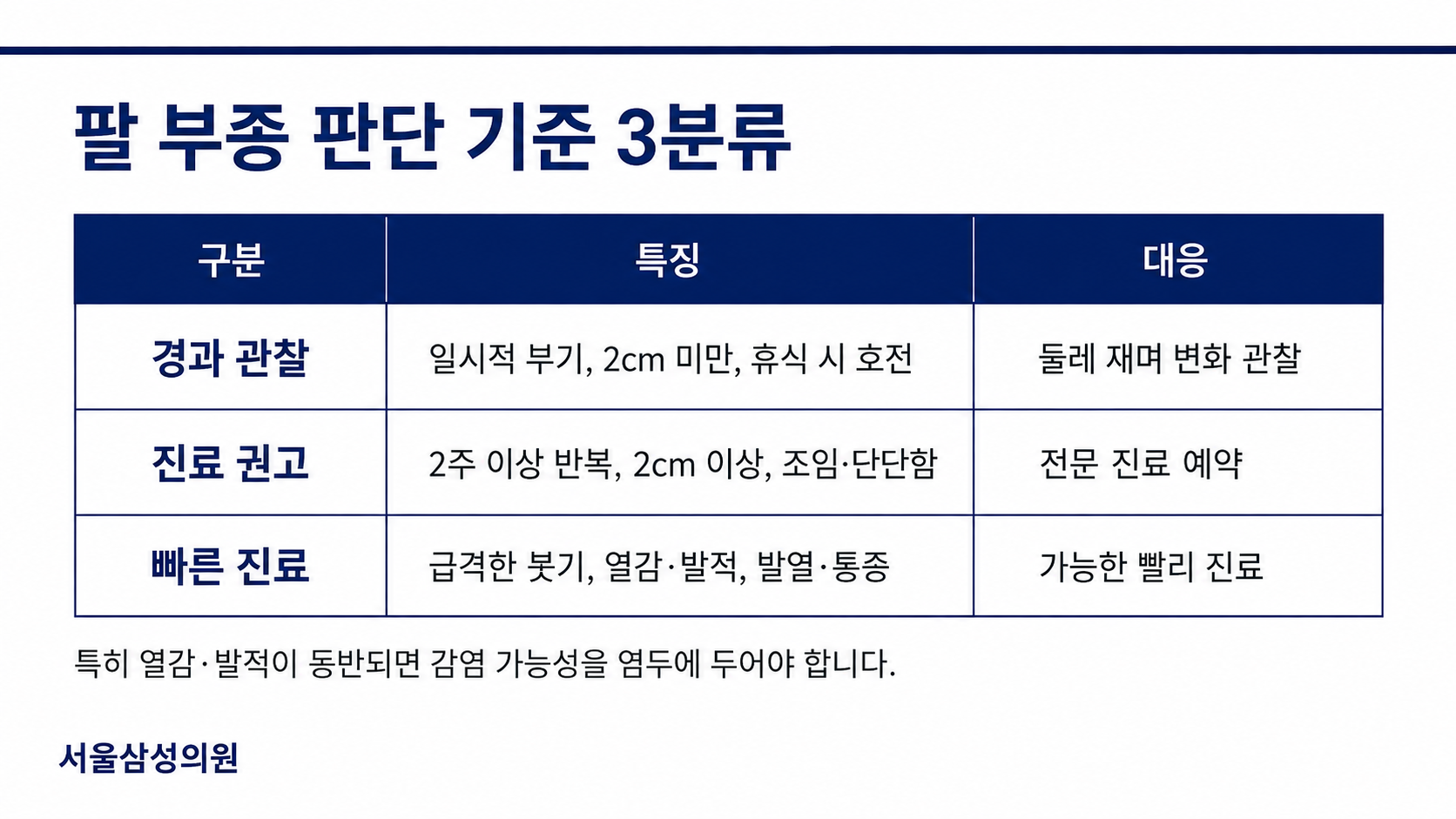 팔 부종 판단 기준 3분류

| 구분 | 특징 | 대응 |
|---|---|---|
| 경과 관찰 | 일시적 부기, 2cm 미만, 휴식 시 호전 | 둘레 재며 변화 관찰 |
| 진료 권고 | 2주 이상 반복, 2cm 이상, 조임·단단함 | 전문 진료 예약 |
| 빠른 진료 | 급격한 붓기, 열감·발적, 발열·통증 | 가능한 빨리 진료 |

특히 열감·발적이 동반되면 감염 가능성을 염두에 두어야 합니다.

서울삼성의원